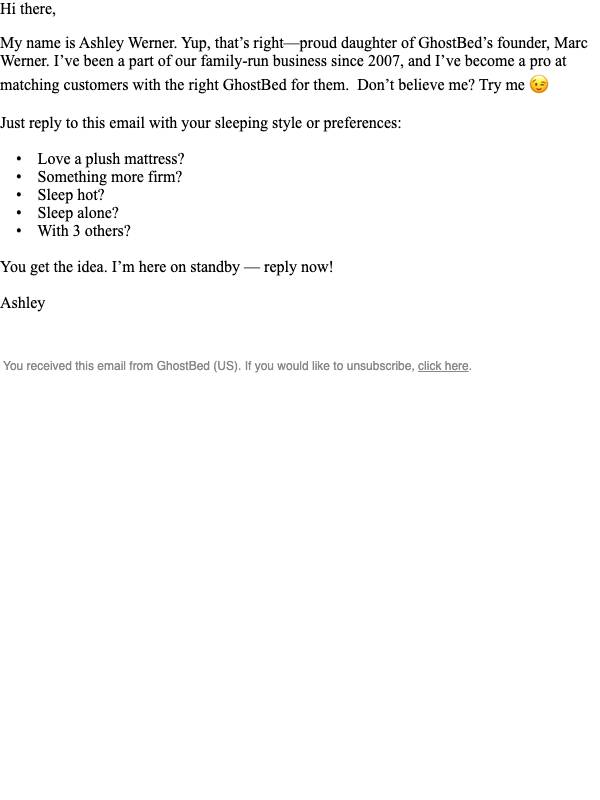 Hi there,

My name is Ashley Werner. Yup, that's right—proud daughter of GhostBed's founder, Marc Werner. I've been a part of our family-run business since 2007, and I've become a pro at matching customers with the right GhostBed for them. Don't believe me? Try me 😉

Just reply to this email with your sleeping style or preferences:

• Love a plush mattress?
• Something more firm?
• Sleep hot?
• Sleep alone?
• With 3 others?

You get the idea. I'm here on standby — reply now!

Ashley

You received this email from GhostBed (US). If you would like to unsubscribe, click here.